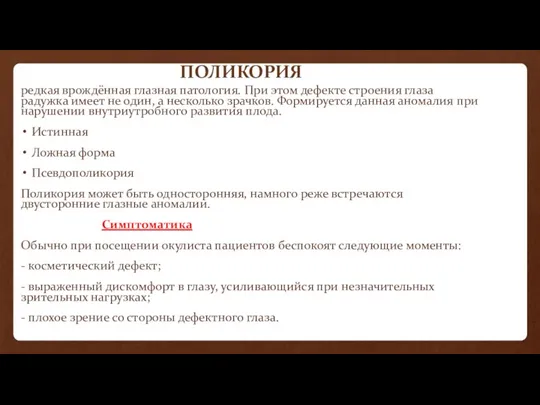 ПОЛИКОРИЯ

редкая врождённая глазная патология. При этом дефекте строения глаза радужка имеет не один, а несколько зрачков. Формируется данная аномалия при нарушении внутриутробного развития плода.

• Истинная

• Ложная форма

• Псевдополикория

Поликория может быть односторонняя, намного реже встречаются двусторонние глазные аномалии.

Симптоматика

Обычно при посещении окулиста пациентов беспокоят следующие моменты:

- косметический дефект;

- выраженный дискомфорт в глазу, усиливающийся при незначительных зрительных нагрузках;

- плохое зрение со стороны дефектного глаза.